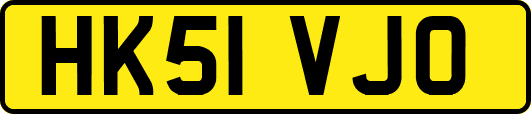 HK51 VJO